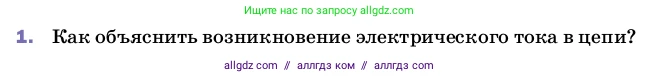 Ищите нас по запросу allgdz.com

1. Как объяснить возникновение электрического тока в цепи?

allgdz com // аллгдз ком // аллгдз com